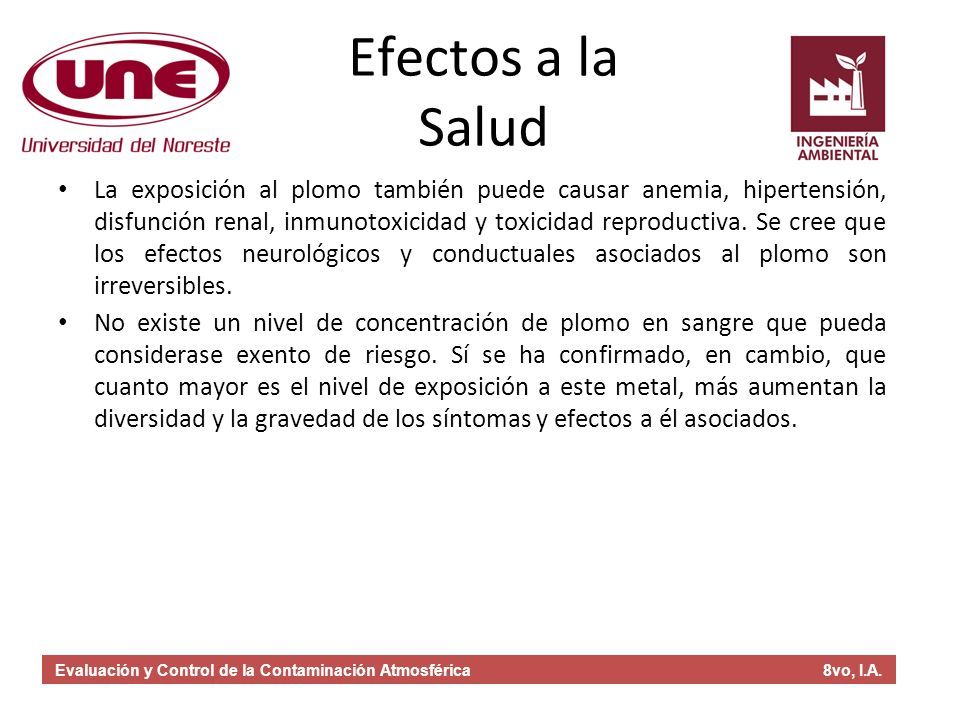 UNE
Universidad del Noreste

Efectos a la Salud

INGENIERÍA AMBIENTAL

• La exposición al plomo también puede causar anemia, hipertensión, disfunción renal, inmunotoxicidad y toxicidad reproductiva. Se cree que los efectos neurológicos y conductuales asociados al plomo son irreversibles.

• No existe un nivel de concentración de plomo en sangre que pueda considerase exento de riesgo. Sí se ha confirmado, en cambio, que cuanto mayor es el nivel de exposición a este metal, más aumentan la diversidad y la gravedad de los síntomas y efectos a él asociados.

Evaluación y Control de la Contaminación Atmosférica 8vo, I.A.